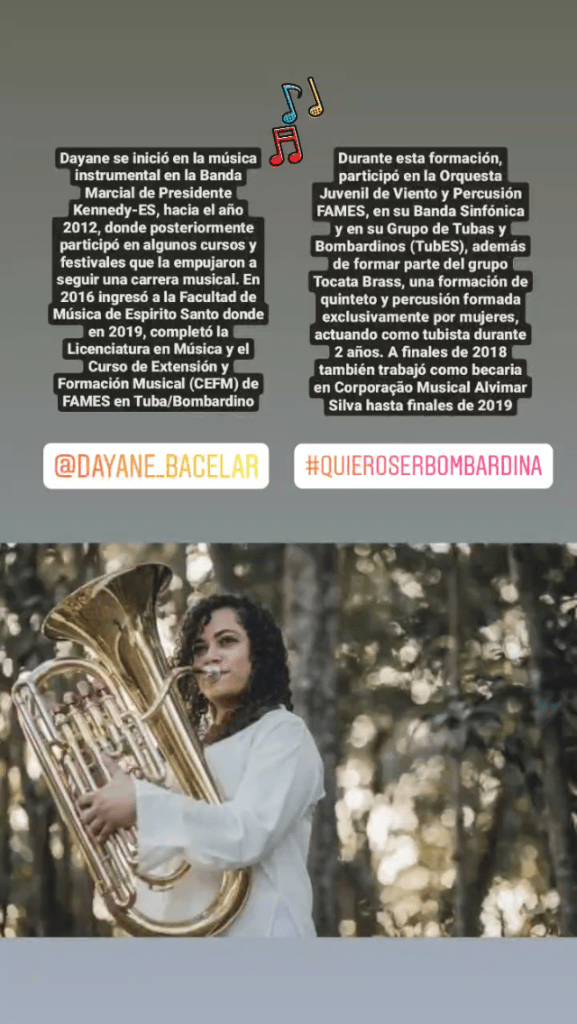 Dayane se inició en la música instrumental en la Banda Marcial de Presidente Kennedy-ES, hacia el año 2012, donde posteriormente participó en algunos cursos y festivales que la empujaron a seguir una carrera musical. En 2016 ingresó a la Facultad de Música de Espirito Santo donde en 2019, completó la Licenciatura en Música y el Curso de Extensión y Formación Musical (CEFM) de FAMES en Tuba/Bombardino

Durante esta formación, participó en la Orquesta Juvenil de Viento y Percusión FAMES, en su Banda Sinfónica y en su Grupo de Tubas y Bombardinos (TubES), además de formar parte del grupo Tocata Brass, una formación de quinteto y percusión formada exclusivamente por mujeres, actuando como tubista durante 2 años. A finales de 2018 también trabajó como becaria en Corporação Musical Alvimar Silva hasta finales de 2019

@DAYANE_BACELAR

#QUIEROSERBOMBARDINA